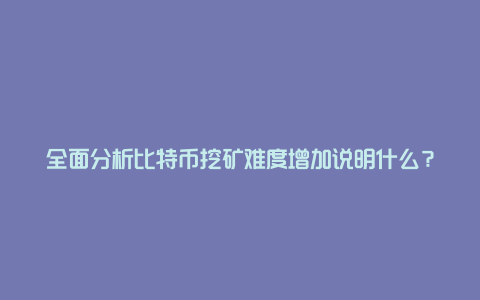 全面分析比特币挖矿难度增加说明什么？